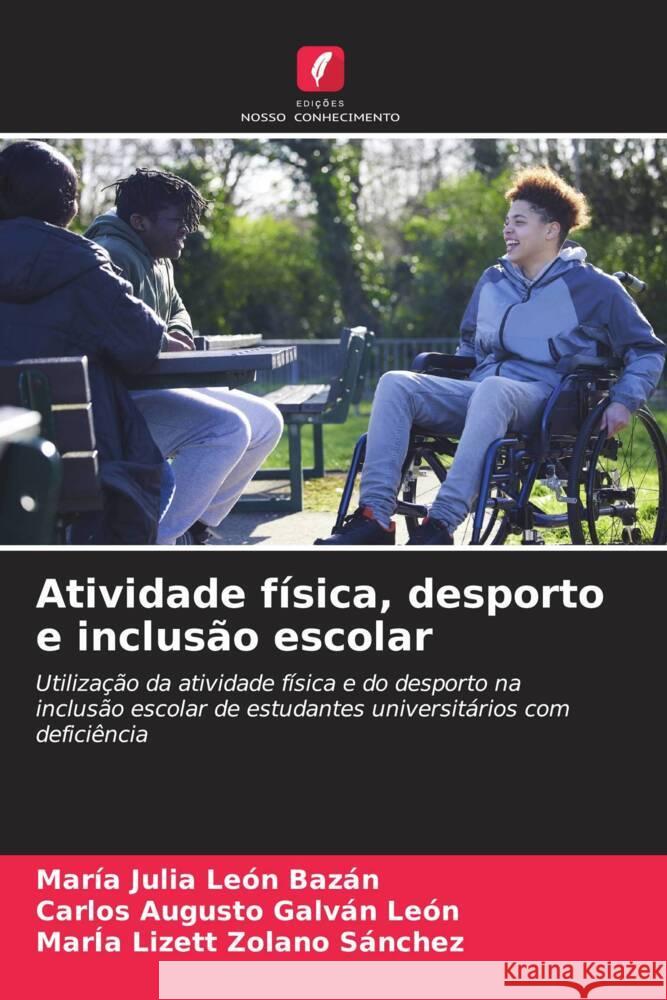 EDIÇÕES
NOSSO CONHECIMENTO

Atividade física, desporto e inclusão escolar

Utilização da atividade física e do desporto na inclusão escolar de estudantes universitários com deficiência

María Julia León Bazán
Carlos Augusto Galván León
MarÍa Lizett Zolano Sánchez